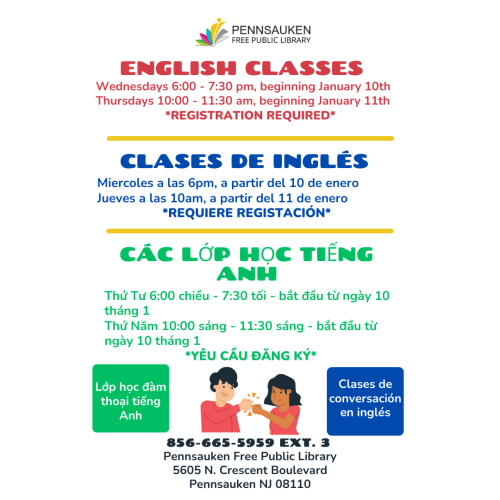 PENNSAUKEN
FREE PUBLIC LIBRARY

ENGLISH CLASSES

Wednesdays 6:00 - 7:30 pm, beginning January 10th
Thursdays 10:00 - 11:30 am, beginning January 11th
*REGISTRATION REQUIRED*

CLASES DE INGLÉS

Miercoles a las 6pm, a partir del 10 de enero
Jueves a las 10am, a partir del 11 de enero
*REQUIERE REGISTACIÓN*

CÁC LỚP HỌC TIẾNG ANH

Thứ Tư 6:00 chiều - 7:30 tối - bắt đầu từ ngày 10 tháng 1
Thứ Năm 10:00 sáng - 11:30 sáng - bắt đầu từ ngày 10 tháng 1
*YÊU CẦU ĐĂNG KÝ*

Lớp học đàm thoại tiếng Anh

Clases de conversación en inglés

856-665-5959 EXT. 3
Pennsauken Free Public Library
5605 N. Crescent Boulevard
Pennsauken NJ 08110